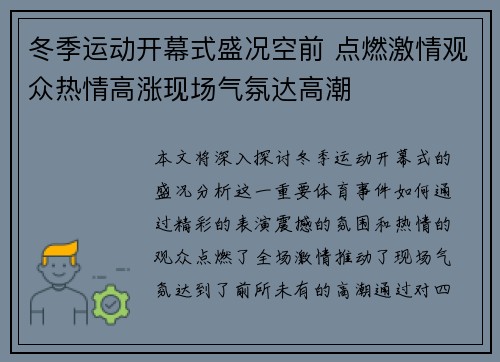 冬季运动开幕式盛况空前 点燃激情观众热情高涨现场气氛达高潮

本文将深入探讨冬季运动开幕式的盛况分析这一重要体育事件如何通过精彩的表演震撼的氛围和热情的观众点燃了全场激情推动了现场气氛达到了前所未有的高潮通过对四